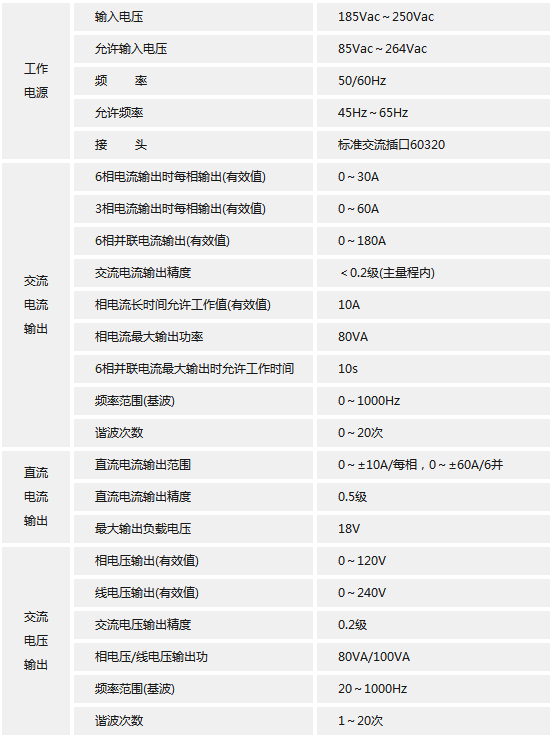 | | | |
|---|---|---|
| 工作电源 | 输入电压 | 185Vac～250Vac |
| | 允许输入电压 | 85Vac～264Vac |
| | 频　　率 | 50/60Hz |
| | 允许频率 | 45Hz～65Hz |
| | 接　　头 | 标准交流插口60320 |
| 交流电流输出 | 6相电流输出时每相输出(有效值) | 0～30A |
| | 3相电流输出时每相输出(有效值) | 0～60A |
| | 6相并联电流输出(有效值) | 0～180A |
| | 交流电流输出精度 | ＜0.2级(主量程内) |
| | 相电流长时间允许工作值(有效值) | 10A |
| | 相电流最大输出功率 | 80VA |
| | 6相并联电流最大输出时允许工作时间 | 10s |
| | 频率范围(基波) | 0～1000Hz |
| | 谐波次数 | 0～20次 |
| 直流电流输出 | 直流电流输出范围 | 0～±10A/每相，0～±60A/6并 |
| | 直流电流输出精度 | 0.5级 |
| | 最大输出负载电压 | 18V |
| 交流电压输出 | 相电压输出(有效值) | 0～120V |
| | 线电压输出(有效值) | 0～240V |
| | 交流电压输出精度 | 0.2级 |
| | 相电压/线电压输出功 | 80VA/100VA |
| | 频率范围(基波) | 20～1000Hz |
| | 谐波次数 | 1～20次 |